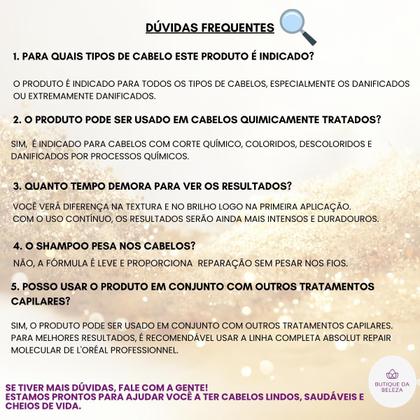 DÚVIDAS FREQUENTES

1. PARA QUAIS TIPOS DE CABELO ESTE PRODUTO É INDICADO?

O PRODUTO É INDICADO PARA TODOS OS TIPOS DE CABELOS, ESPECIALMENTE OS DANIFICADOS OU EXTREMAMENTE DANIFICADOS.

2. O PRODUTO PODE SER USADO EM CABELOS QUIMICAMENTE TRATADOS?

SIM, É INDICADO PARA CABELOS COM CORTE QUÍMICO, COLORIDOS, DESCOLORIDOS E DANIFICADOS POR PROCESSOS QUÍMICOS.

3. QUANTO TEMPO DEMORA PARA VER OS RESULTADOS?

VOCÊ VERÁ DIFERENÇA NA TEXTURA E NO BRILHO LOGO NA PRIMEIRA APLICAÇÃO. COM O USO CONTÍNUO, OS RESULTADOS SERÃO AINDA MAIS INTENSOS E DURADOUROS.

4. O SHAMPOO PESA NOS CABELOS?

NÃO, A FÓRMULA É LEVE E PROPORCIONA REPARAÇÃO SEM PESAR NOS FIOS.

5. POSSO USAR O PRODUTO EM CONJUNTO COM OUTROS TRATAMENTOS CAPILARES?

SIM, O PRODUTO PODE SER USADO EM CONJUNTO COM OUTROS TRATAMENTOS CAPILARES. PARA MELHORES RESULTADOS, É RECOMENDÁVEL USAR A LINHA COMPLETA ABSOLUT REPAIR MOLECULAR DE L'ORÉAL PROFESSIONNEL.

SE TIVER MAIS DÚVIDAS, FALE COM A GENTE!
ESTAMOS PRONTOS PARA AJUDAR VOCÊ A TER CABELOS LINDOS, SAUDÁVEIS E CHEIOS DE VIDA.

BUTIQUE DA BELEZA